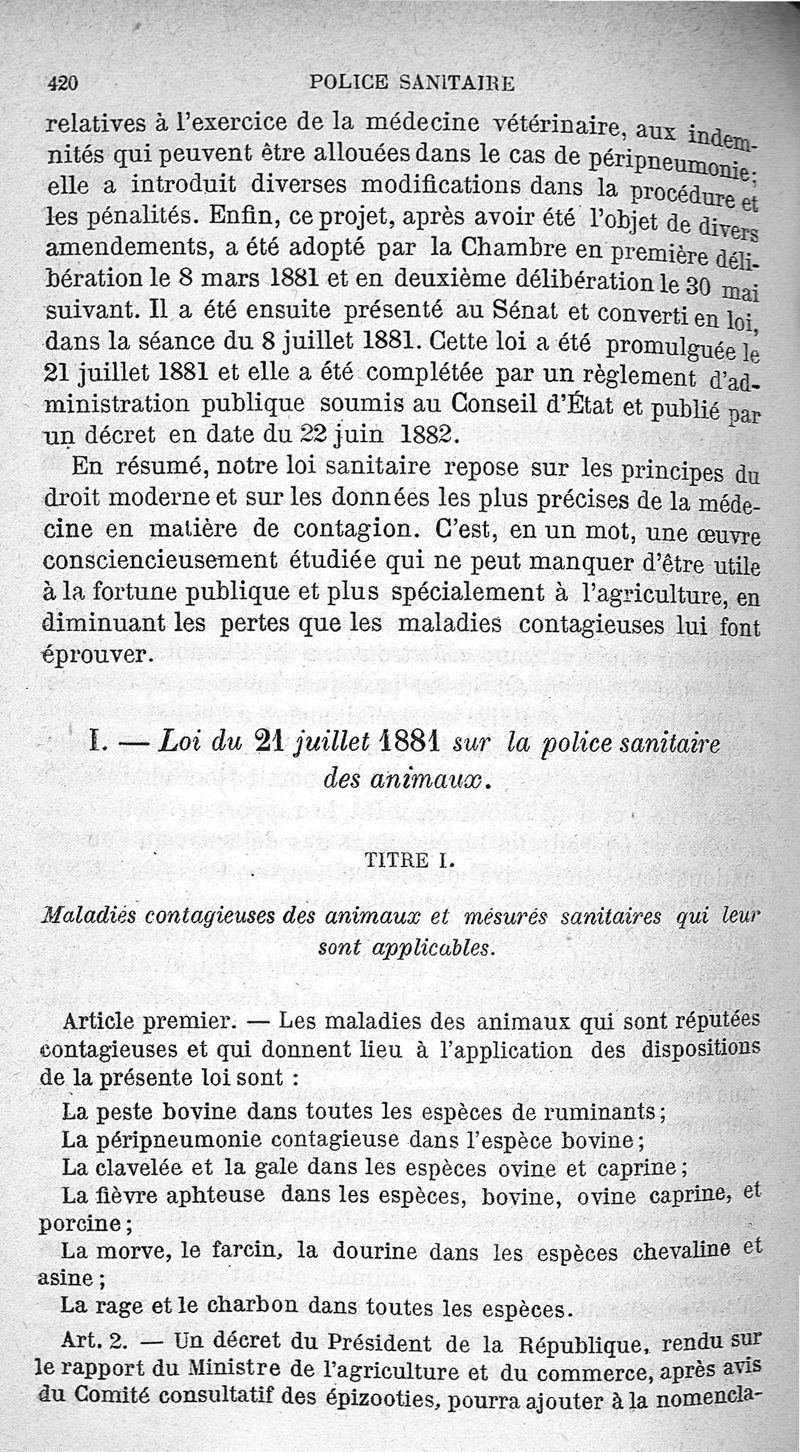 420 POLICE SANITAIRE

relatives à l'exercice de la médecine vétérinaire, aux indemnités qui peuvent être allouées dans le cas de péripneumonie; elle a introduit diverses modifications dans la procédure et les pénalités. Enfin, ce projet, après avoir été l'objet de divers amendements, a été adopté par la Chambre en première délibération le 8 mars 1881 et en deuxième délibération le 30 mai suivant. Il a été ensuite présenté au Sénat et converti en loi, dans la séance du 8 juillet 1881. Cette loi a été promulguée le 21 juillet 1881 et elle a été complétée par un règlement d'administration publique soumis au Conseil d'État et publié par un décret en date du 22 juin 1882.

En résumé, notre loi sanitaire repose sur les principes du droit moderne et sur les données les plus précises de la médecine en matière de contagion. C'est, en un mot, une œuvre consciencieusement étudiée qui ne peut manquer d'être utile à la fortune publique et plus spécialement à l'agriculture, en diminuant les pertes que les maladies contagieuses lui font éprouver.

I. — Loi du 21 juillet 1881 sur la police sanitaire des animaux.

TITRE I.

Maladies contagieuses des animaux et mesures sanitaires qui leur sont applicables.

Article premier. — Les maladies des animaux qui sont réputées contagieuses et qui donnent lieu à l'application des dispositions de la présente loi sont :

La peste bovine dans toutes les espèces de ruminants;

La péripneumonie contagieuse dans l'espèce bovine;

La clavelée et la gale dans les espèces ovine et caprine;

La fièvre aphteuse dans les espèces, bovine, ovine caprine, et porcine;

La morve, le farcin, la dourine dans les espèces chevaline et asine;

La rage et le charbon dans toutes les espèces.

Art. 2. — Un décret du Président de la République, rendu sur le rapport du Ministre de l'agriculture et du commerce, après avis du Comité consultatif des épizooties, pourra ajouter à la nomencla-